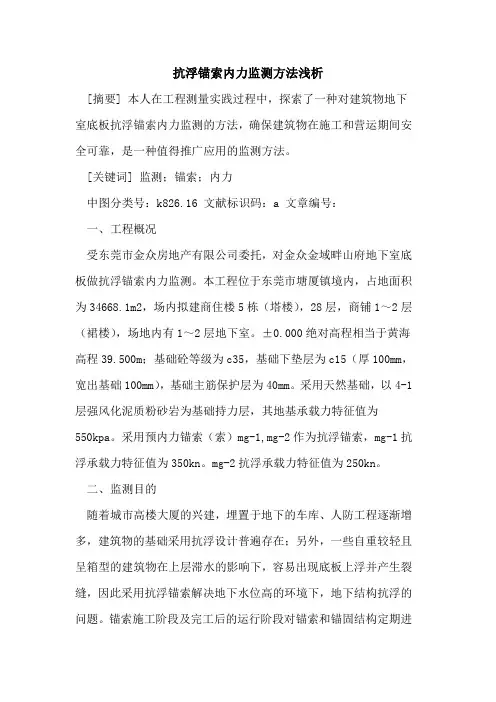 抗浮锚索内力监测方法浅析

[摘要] 本人在工程测量实践过程中，探索了一种对建筑物地下室底板抗浮锚索内力监测的方法，确保建筑物在施工和营运期间安全可靠，是一种值得推广应用的监测方法。

[关键词] 监测；锚索；内力

中图分类号：k826.16 文献标识码：a 文章编号：

一、工程概况

受东莞市金众房地产有限公司委托，对金众金域畔山府地下室底板做抗浮锚索内力监测。本工程位于东莞市塘厦镇境内，占地面积为34668.1m2，场内拟建商住楼5栋（塔楼），28层，商铺1～2层（裙楼），场地内有1～2层地下室。±0.000绝对高程相当于黄海高程39.500m；基础砼等级为c35，基础下垫层为c15（厚100mm，宽出基础100mm），基础主筋保护层为40mm。采用天然基础，以4-1层强风化泥质粉砂岩为基础持力层，其地基承载力特征值为550kpa。采用预内力锚索（索）mg-1,mg-2作为抗浮锚索，mg-1抗浮承载力特征值为350kn。mg-2抗浮承载力特征值为250kn。

二、监测目的

随着城市高楼大厦的兴建，埋置于地下的车库、人防工程逐渐增多，建筑物的基础采用抗浮设计普遍存在；另外，一些自重较轻且呈箱型的建筑物在上层滞水的影响下，容易出现底板上浮并产生裂缝，因此采用抗浮锚索解决地下水位高的环境下，地下结构抗浮的问题。锚索施工阶段及完工后的运行阶段对锚索和锚固结构定期进